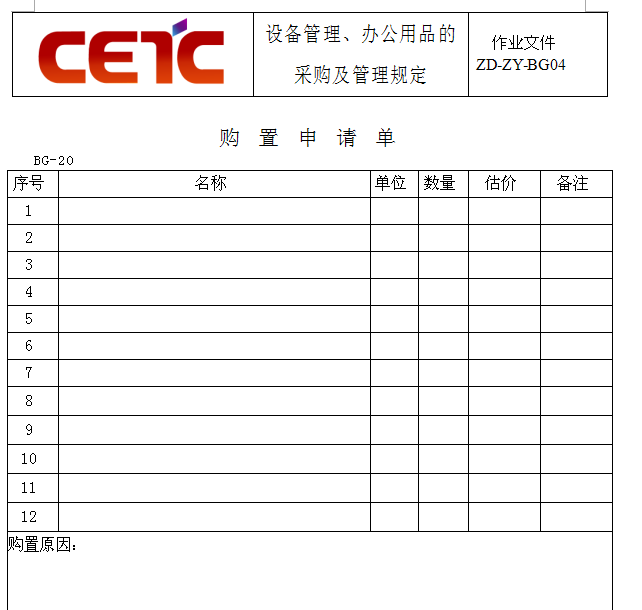 | CETC | 设备管理、办公用品的采购及管理规定 | 作业文件 ZD-ZY-BG04 |
|---|---|---|

购 置 申 请 单

BG-20

| 序号 | 名称 | 单位 | 数量 | 估价 | 备注 |
|---|---|---|---|---|---|
| 1 | | | | | |
| 2 | | | | | |
| 3 | | | | | |
| 4 | | | | | |
| 5 | | | | | |
| 6 | | | | | |
| 7 | | | | | |
| 8 | | | | | |
| 9 | | | | | |
| 10 | | | | | |
| 11 | | | | | |
| 12 | | | | | |

购置原因：